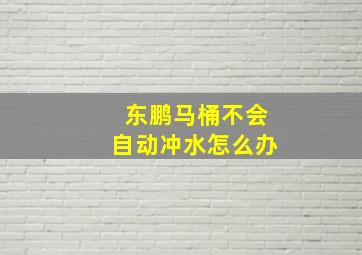 东鹏马桶不会
自动冲水怎么办